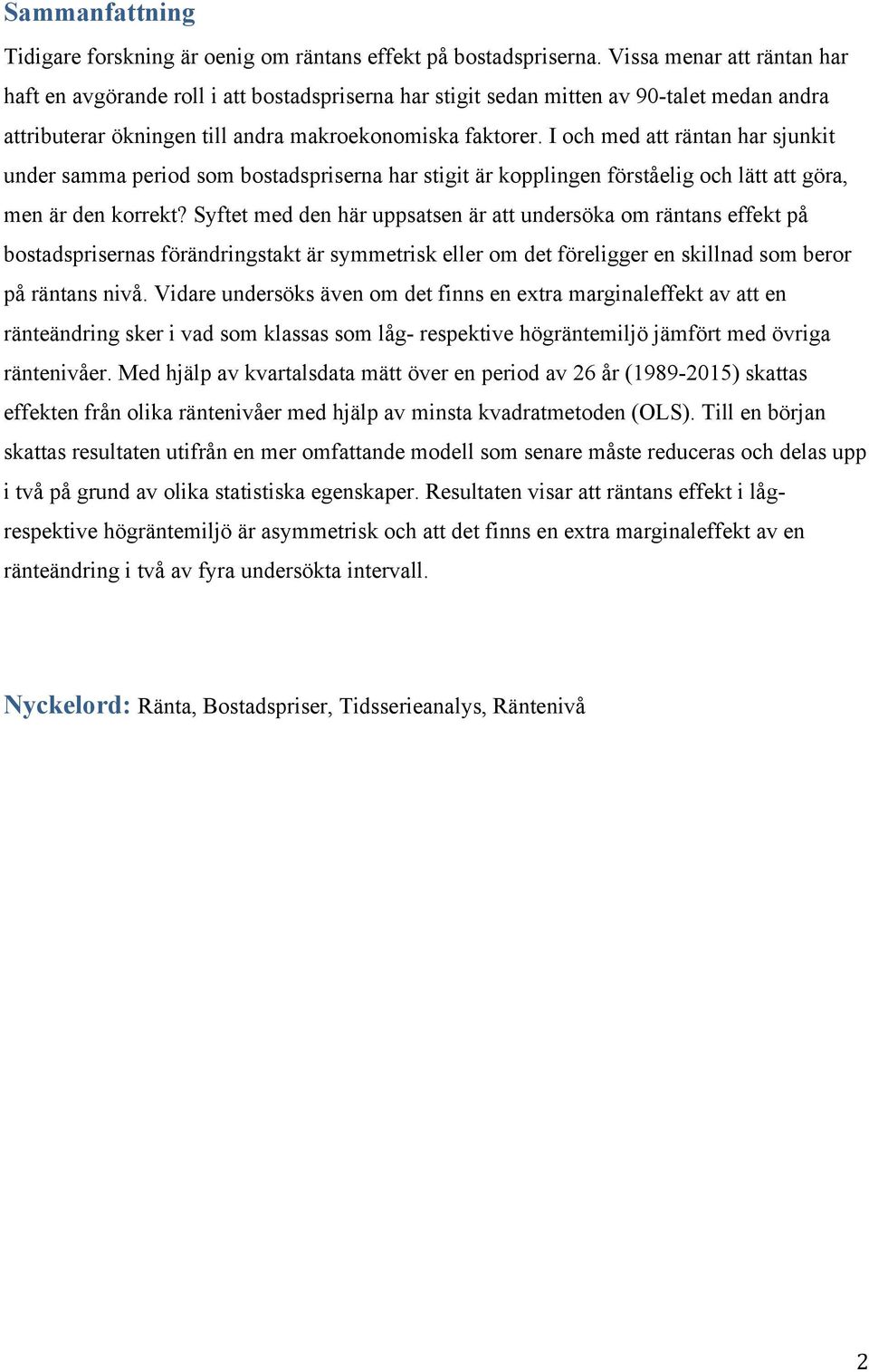 Sammanfattning

Tidigare forskning är oenig om räntans effekt på bostadspriserna. Vissa menar att räntan har haft en avgörande roll i att bostadspriserna har stigit sedan mitten av 90-talet medan andra attributerar ökningen till andra makroekonomiska faktorer. I och med att räntan har sjunkit under samma period som bostadspriserna har stigit är kopplingen förståelig och lätt att göra, men är den korrekt? Syftet med den här uppsatsen är att undersöka om räntans effekt på bostadsprisernas förändringstakt är symmetrisk eller om det föreligger en skillnad som beror på räntans nivå. Vidare undersöks även om det finns en extra marginaleffekt av att en ränteändring sker i vad som klassas som låg- respektive högräntemiljö jämfört med övriga räntenivåer. Med hjälp av kvartalsdata mätt över en period av 26 år (1989-2015) skattas effekten från olika räntenivåer med hjälp av minsta kvadratmetoden (OLS). Till en början skattas resultaten utifrån en mer omfattande modell som senare måste reduceras och delas upp i två på grund av olika statistiska egenskaper. Resultaten visar att räntans effekt i låg- respektive högräntemiljö är asymmetrisk och att det finns en extra marginaleffekt av en ränteändring i två av fyra undersökta intervall.

Nyckelord: Ränta, Bostadspriser, Tidsserieanalys, Räntenivå

2